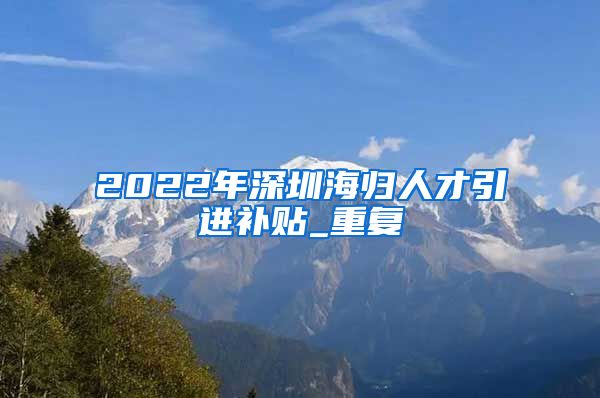 2022年深圳海归人才引进补贴_重复